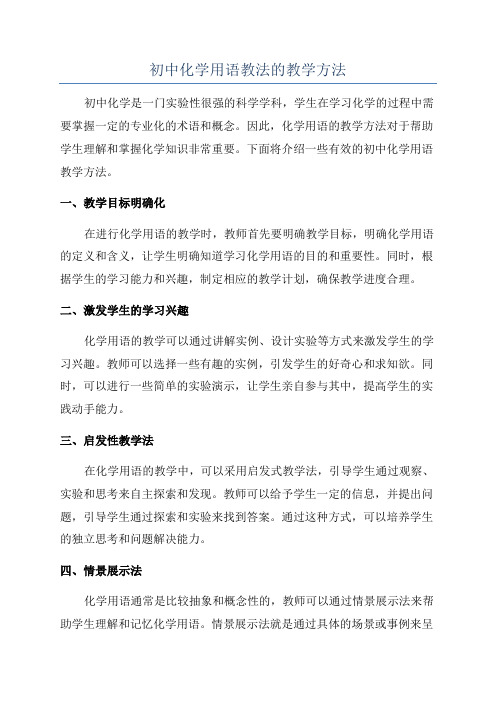 初中化学用语教法的教学方法

初中化学是一门实验性很强的科学学科，学生在学习化学的过程中需要掌握一定的专业化的术语和概念。因此，化学用语的教学方法对于帮助学生理解和掌握化学知识非常重要。下面将介绍一些有效的初中化学用语教学方法。

一、教学目标明确化

在进行化学用语的教学时，教师首先要明确教学目标，明确化学用语的定义和含义，让学生明确知道学习化学用语的目的和重要性。同时，根据学生的学习能力和兴趣，制定相应的教学计划，确保教学进度合理。

二、激发学生的学习兴趣

化学用语的教学可以通过讲解实例、设计实验等方式来激发学生的学习兴趣。教师可以选择一些有趣的实例，引发学生的好奇心和求知欲。同时，可以进行一些简单的实验演示，让学生亲自参与其中，提高学生的实践动手能力。

三、启发性教学法

在化学用语的教学中，可以采用启发式教学法，引导学生通过观察、实验和思考来自主探索和发现。教师可以给予学生一定的信息，并提出问题，引导学生通过探索和实验来找到答案。通过这种方式，可以培养学生的独立思考和问题解决能力。

四、情景展示法

化学用语通常是比较抽象和概念性的，教师可以通过情景展示法来帮助学生理解和记忆化学用语。情景展示法就是通过具体的场景或事例来呈